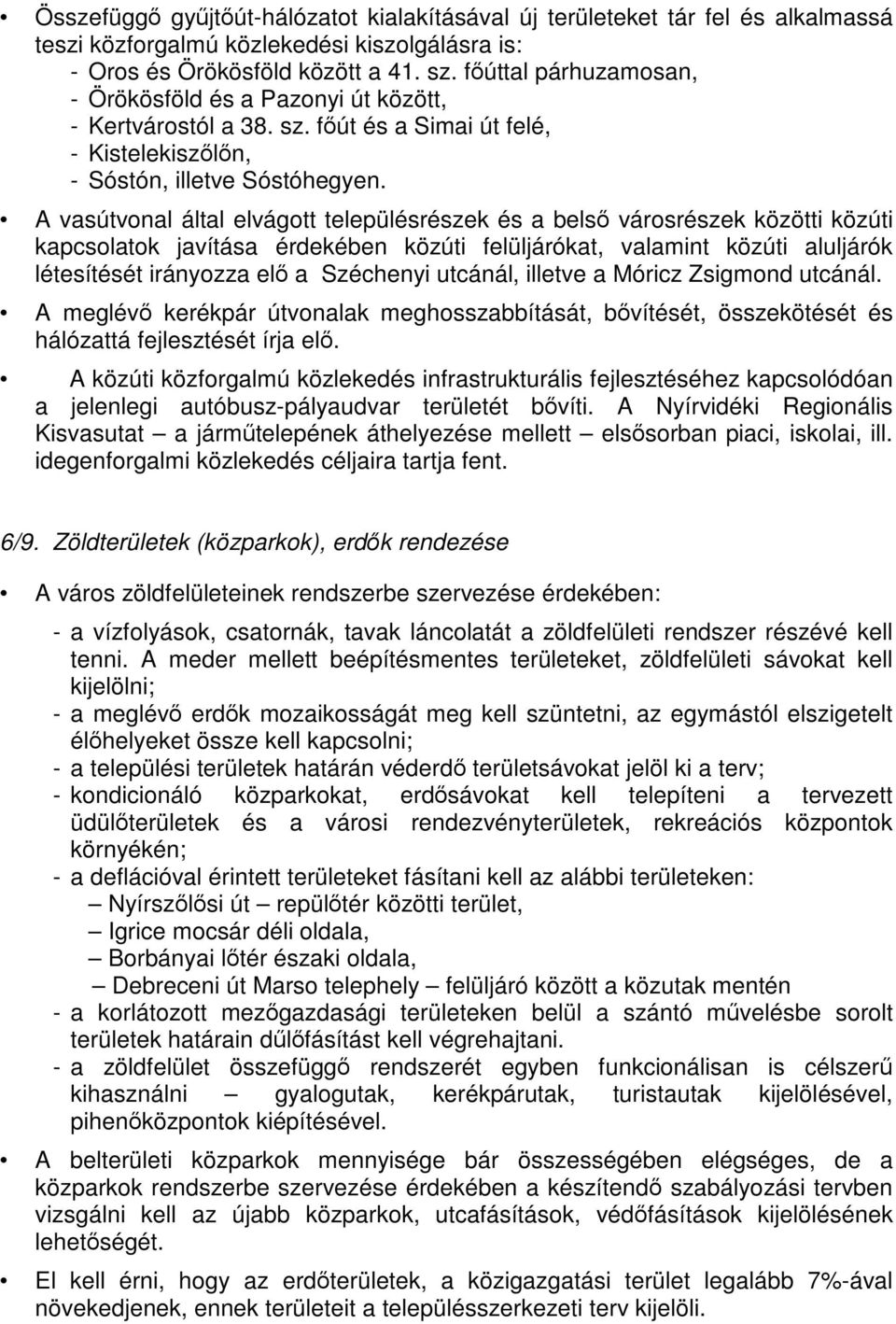 • Összefüggő gyűjtőút-hálózatot kialakításával új területeket tár fel és alkalmassá teszi közforgalmú közlekedési kiszolgálásra is:
- Oros és Örökösföld között a 41. sz. főúttal párhuzamosan,
- Örökösföld és a Pazonyi út között,
- Kertvárostól a 38. sz. főút és a Simai út felé,
- Kistelekiszőlőn,
- Sóstón, illetve Sóstóhegyen.

• A vasútvonal által elvágott településrészek és a belső városrészek közötti közúti kapcsolatok javítása érdekében közúti felüljárókat, valamint közúti aluljárók létesítését irányozza elő a Széchenyi utcánál, illetve a Móricz Zsigmond utcánál.

• A meglévő kerékpár útvonalak meghosszabbítását, bővítését, összekötését és hálózattá fejlesztését írja elő.

• A közúti közforgalmú közlekedés infrastrukturális fejlesztéséhez kapcsolódóan a jelenlegi autóbusz-pályaudvar területét bővíti. A Nyírvidéki Regionális Kisvasutat – a járműtelepének áthelyezése mellett – elsősorban piaci, iskolai, ill. idegenforgalmi közlekedés céljaira tartja fent.

6/9. Zöldterületek (közparkok), erdők rendezése

• A város zöldfelületeinek rendszerbe szervezése érdekében:
- a vízfolyások, csatornák, tavak láncolatát a zöldfelületi rendszer részévé kell tenni. A meder mellett beépítésmentes területeket, zöldfelületi sávokat kell kijelölni;
- a meglévő erdők mozaikosságát meg kell szüntetni, az egymástól elszigetelt élőhelyeket össze kell kapcsolni;
- a települési területek határán véderdő területsávokat jelöl ki a terv;
- kondicionáló közparkokat, erdősávokat kell telepíteni a tervezett üdülőterületek és a városi rendezvényterületek, rekreációs központok környékén;
- a deflációval érintett területeket fásítani kell az alábbi területeken:
– Nyírszőlősi út – repülőtér közötti terület,
– Igrice mocsár déli oldala,
– Borbányai lőtér északi oldala,
– Debreceni út Marso telephely – felüljáró között a közutak mentén
- a korlátozott mezőgazdasági területeken belül a szántó művelésbe sorolt területek határain dűlőfásítást kell végrehajtani.
- a zöldfelület összefüggő rendszerét egyben funkcionálisan is célszerű kihasználni – gyalogutak, kerékpárutak, turistautak kijelölésével, pihenőközpontok kiépítésével.

• A belterületi közparkok mennyisége bár összességében elégséges, de a közparkok rendszerbe szervezése érdekében a készítendő szabályozási tervben vizsgálni kell az újabb közparkok, utcafásítások, védőfásítások kijelölésének lehetőségét.

• El kell érni, hogy az erdőterületek, a közigazgatási terület legalább 7%-ával növekedjenek, ennek területeit a településszerkezeti terv kijelöli.